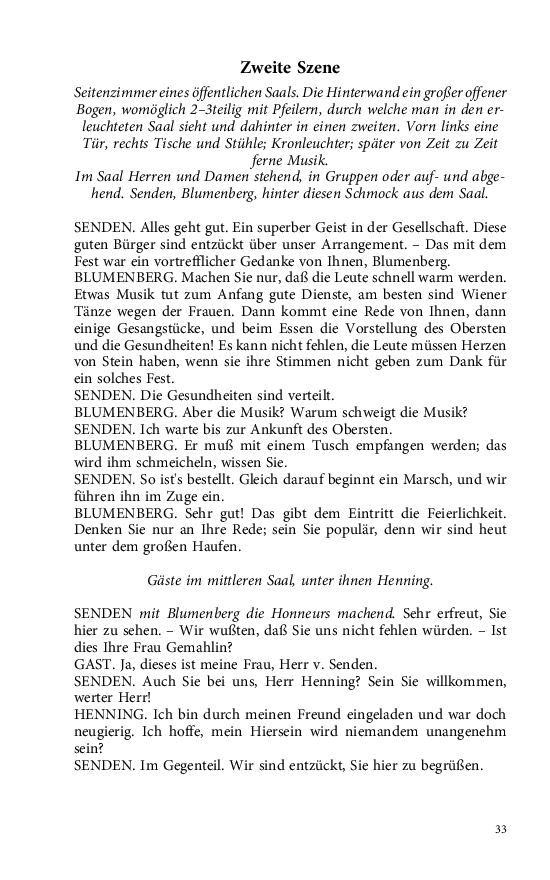 Zweite Szene

Seitenzimmer eines öffentlichen Saals. Die Hinterwand ein großer offener Bogen, womöglich 2–3teilig mit Pfeilern, durch welche man in den erleuchteten Saal sieht und dahinter in einen zweiten. Vorn links eine Tür, rechts Tische und Stühle; Kronleuchter; später von Zeit zu Zeit ferne Musik.
Im Saal Herren und Damen stehend, in Gruppen oder auf- und abgehend. Senden, Blumenberg, hinter diesen Schmock aus dem Saal.

SENDEN. Alles geht gut. Ein superber Geist in der Gesellschaft. Diese guten Bürger sind entzückt über unser Arrangement. – Das mit dem Fest war ein vortrefflicher Gedanke von Ihnen, Blumenberg.
BLUMENBERG. Machen Sie nur, daß die Leute schnell warm werden. Etwas Musik tut zum Anfang gute Dienste, am besten sind Wiener Tänze wegen der Frauen. Dann kommt eine Rede von Ihnen, dann einige Gesangstücke, und beim Essen die Vorstellung des Obersten und die Gesundheiten! Es kann nicht fehlen, die Leute müssen Herzen von Stein haben, wenn sie ihre Stimmen nicht geben zum Dank für ein solches Fest.
SENDEN. Die Gesundheiten sind verteilt.
BLUMENBERG. Aber die Musik? Warum schweigt die Musik?
SENDEN. Ich warte bis zur Ankunft des Obersten.
BLUMENBERG. Er muß mit einem Tusch empfangen werden; das wird ihm schmeicheln, wissen Sie.
SENDEN. So ist's bestellt. Gleich darauf beginnt ein Marsch, und wir führen ihn im Zuge ein.
BLUMENBERG. Sehr gut! Das gibt dem Eintritt die Feierlichkeit. Denken Sie nur an Ihre Rede; sein Sie populär, denn wir sind heut unter dem großen Haufen.

Gäste im mittleren Saal, unter ihnen Henning.

SENDEN mit Blumenberg die Honneurs machend. Sehr erfreut, Sie hier zu sehen. – Wir wußten, daß Sie uns nicht fehlen würden. – Ist dies Ihre Frau Gemahlin?
GAST. Ja, dieses ist meine Frau, Herr v. Senden.
SENDEN. Auch Sie bei uns, Herr Henning? Sein Sie willkommen, werter Herr!
HENNING. Ich bin durch meinen Freund eingeladen und war doch neugierig. Ich hoffe, mein Hiersein wird niemandem unangenehm sein?
SENDEN. Im Gegenteil. Wir sind entzückt, Sie hier zu begrüßen.

33